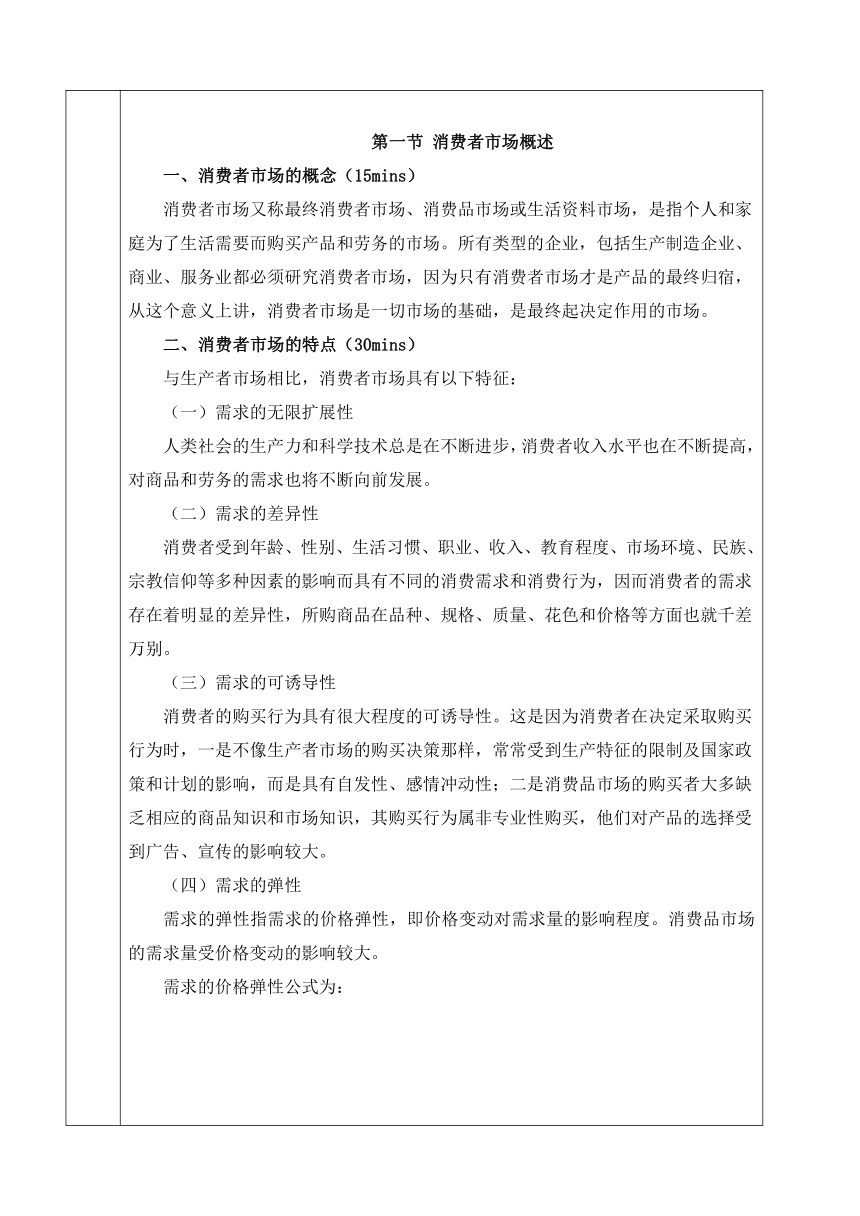 第一节 消费者市场概述

一、消费者市场的概念（15mins）

消费者市场又称最终消费者市场、消费品市场或生活资料市场，是指个人和家庭为了生活需要而购买产品和劳务的市场。所有类型的企业，包括生产制造企业、商业、服务业都必须研究消费者市场，因为只有消费者市场才是产品的最终归宿，从这个意义上讲，消费者市场是一切市场的基础，是最终起决定作用的市场。

二、消费者市场的特点（30mins）

与生产者市场相比，消费者市场具有以下特征：

（一）需求的无限扩展性

人类社会的生产力和科学技术总是在不断进步，消费者收入水平也在不断提高，对商品和劳务的需求也将不断向前发展。

（二）需求的差异性

消费者受到年龄、性别、生活习惯、职业、收入、教育程度、市场环境、民族、宗教信仰等多种因素的影响而具有不同的消费需求和消费行为，因而消费者的需求存在着明显的差异性，所购商品在品种、规格、质量、花色和价格等方面也就千差万别。

（三）需求的可诱导性

消费者的购买行为具有很大程度的可诱导性。这是因为消费者在决定采取购买行为时，一是不像生产者市场的购买决策那样，常常受到生产特征的限制及国家政策和计划的影响，而是具有自发性、感情冲动性；二是消费品市场的购买者大多缺乏相应的商品知识和市场知识，其购买行为属非专业性购买，他们对产品的选择受到广告、宣传的影响较大。

（四）需求的弹性

需求的弹性指需求的价格弹性，即价格变动对需求量的影响程度。消费品市场的需求量受价格变动的影响较大。

需求的价格弹性公式为：